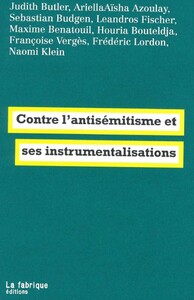 Judith Butler, AriellaAïsha Azoulay, Sebastian Budgen, Leandros Fischer, Maxime Benatouil, Houria Bouteldja, Françoise Vergès, Frédéric Lordon, Naomi Klein

Contre l'antisémitisme et ses instrumentalisations

La fabrique
éditions